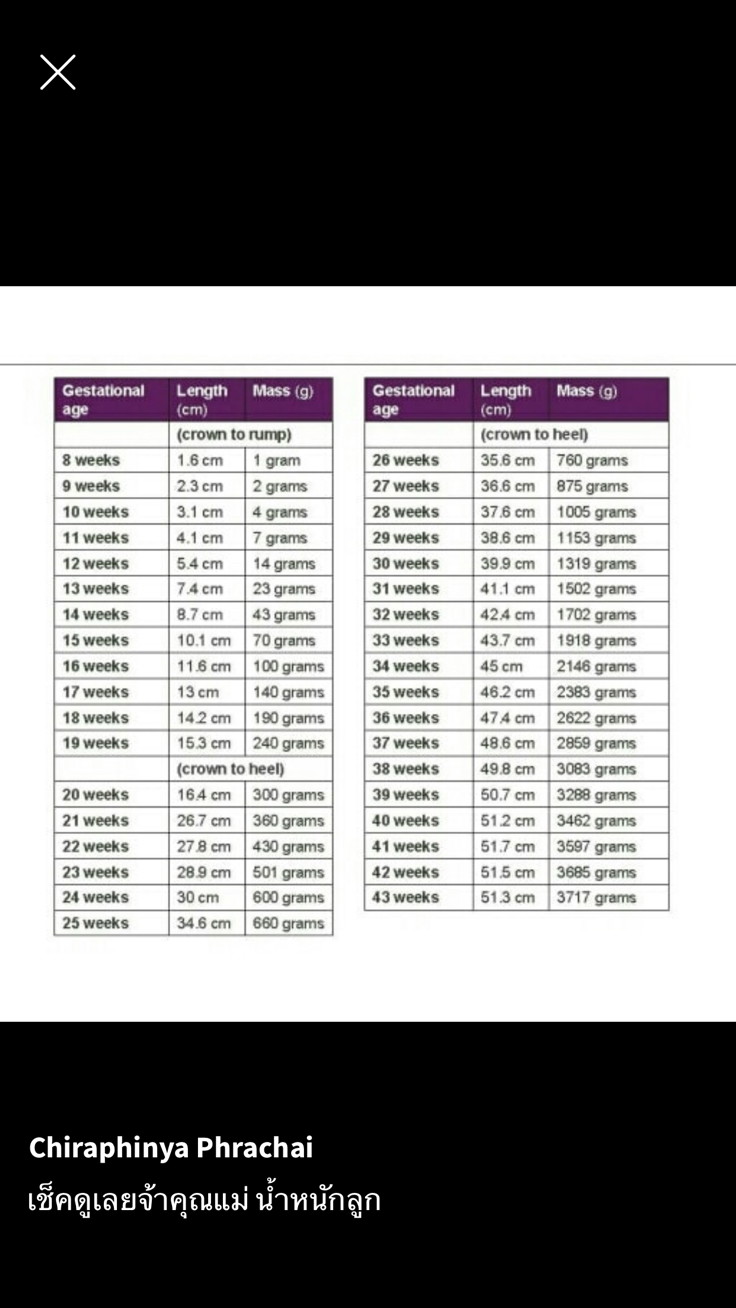 | Gestational age | Length (cm) | Mass (g) |
|---|---|---|
| | (crown to rump) | |
| 8 weeks | 1.6 cm | 1 gram |
| 9 weeks | 2.3 cm | 2 grams |
| 10 weeks | 3.1 cm | 4 grams |
| 11 weeks | 4.1 cm | 7 grams |
| 12 weeks | 5.4 cm | 14 grams |
| 13 weeks | 7.4 cm | 23 grams |
| 14 weeks | 8.7 cm | 43 grams |
| 15 weeks | 10.1 cm | 70 grams |
| 16 weeks | 11.6 cm | 100 grams |
| 17 weeks | 13 cm | 140 grams |
| 18 weeks | 14.2 cm | 190 grams |
| 19 weeks | 15.3 cm | 240 grams |
| | (crown to heel) | |
| 20 weeks | 16.4 cm | 300 grams |
| 21 weeks | 26.7 cm | 360 grams |
| 22 weeks | 27.8 cm | 430 grams |
| 23 weeks | 28.9 cm | 501 grams |
| 24 weeks | 30 cm | 600 grams |
| 25 weeks | 34.6 cm | 660 grams |

| Gestational age | Length (cm) | Mass (g) |
|---|---|---|
| | (crown to heel) | |
| 26 weeks | 35.6 cm | 760 grams |
| 27 weeks | 36.6 cm | 875 grams |
| 28 weeks | 37.6 cm | 1005 grams |
| 29 weeks | 38.6 cm | 1153 grams |
| 30 weeks | 39.9 cm | 1319 grams |
| 31 weeks | 41.1 cm | 1502 grams |
| 32 weeks | 42.4 cm | 1702 grams |
| 33 weeks | 43.7 cm | 1918 grams |
| 34 weeks | 45 cm | 2146 grams |
| 35 weeks | 46.2 cm | 2383 grams |
| 36 weeks | 47.4 cm | 2622 grams |
| 37 weeks | 48.6 cm | 2859 grams |
| 38 weeks | 49.8 cm | 3083 grams |
| 39 weeks | 50.7 cm | 3288 grams |
| 40 weeks | 51.2 cm | 3462 grams |
| 41 weeks | 51.7 cm | 3597 grams |
| 42 weeks | 51.5 cm | 3685 grams |
| 43 weeks | 51.3 cm | 3717 grams |

Chiraphinya Phrachai
เช็คดูเลยจ้าคุณแม่ น้ำหนักลูก